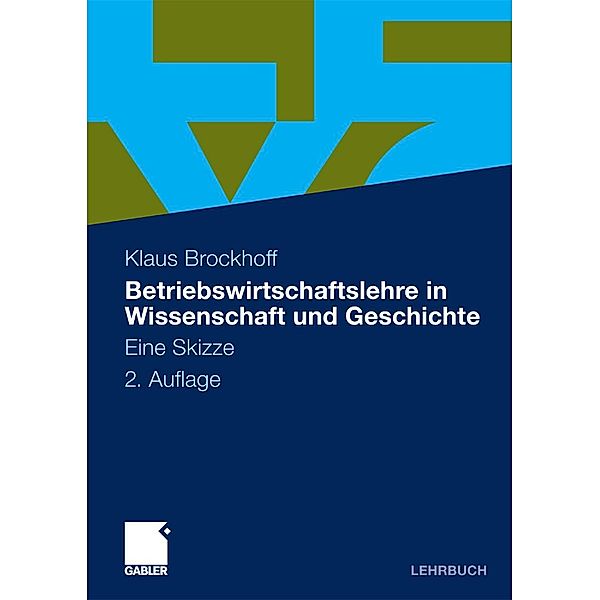 Klaus Brockhoff

Betriebswirtschaftslehre in Wissenschaft und Geschichte

Eine Skizze

2. Auflage

GABLER

LEHRBUCH